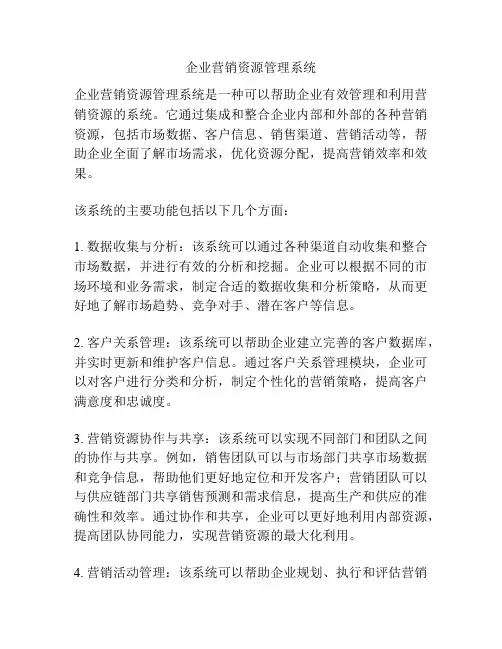 企业营销资源管理系统

企业营销资源管理系统是一种可以帮助企业有效管理和利用营销资源的系统。它通过集成和整合企业内部和外部的各种营销资源，包括市场数据、客户信息、销售渠道、营销活动等，帮助企业全面了解市场需求，优化资源分配，提高营销效率和效果。

该系统的主要功能包括以下几个方面：

1. 数据收集与分析：该系统可以通过各种渠道自动收集和整合市场数据，并进行有效的分析和挖掘。企业可以根据不同的市场环境和业务需求，制定合适的数据收集和分析策略，从而更好地了解市场趋势、竞争对手、潜在客户等信息。

2. 客户关系管理：该系统可以帮助企业建立完善的客户数据库，并实时更新和维护客户信息。通过客户关系管理模块，企业可以对客户进行分类和分析，制定个性化的营销策略，提高客户满意度和忠诚度。

3. 营销资源协作与共享：该系统可以实现不同部门和团队之间的协作与共享。例如，销售团队可以与市场部门共享市场数据和竞争信息，帮助他们更好地定位和开发客户；营销团队可以与供应链部门共享销售预测和需求信息，提高生产和供应的准确性和效率。通过协作和共享，企业可以更好地利用内部资源，提高团队协同能力，实现营销资源的最大化利用。

4. 营销活动管理：该系统可以帮助企业规划、执行和评估营销